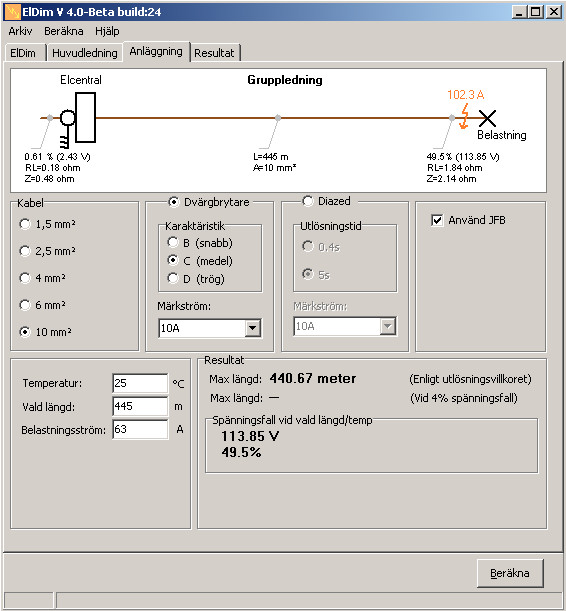 ElDim V 4.0-Beta build:24

Arkiv Beräkna Hjälp

ElDim Huvudledning Anläggning Resultat

Elcentral
Gruppledning
102.3 A
Belastning
0.61 % (2.43 V)
RL=0.18 ohm
Z=0.48 ohm
L=445 m
A=10 mm²
49.5% (113.85 V)
RL=1.84 ohm
Z=2.14 ohm

Kabel
1,5 mm²
2,5 mm²
4 mm²
6 mm²
10 mm²

Dvärgbrytare
Karaktäristik
B (snabb)
C (medel)
D (trög)
Märkström:
10A

Diazed
Utlösningstid
0.4s
5s
Märkström:
10A

Använd JFB

Temperatur: 25 °C
Vald längd: 445 m
Belastningsström: 63 A

Resultat
Max längd: 440.67 meter (Enligt utlösningsvillkoret)
Max längd: — (Vid 4% spänningsfall)
Spänningsfall vid vald längd/temp
113.85 V
49.5%

Beräkna